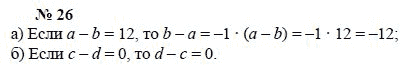 № 26

а) Если $a - b = 12$, то $b - a = -1 \cdot (a - b) = -1 \cdot 12 = -12$;

б) Если $c - d = 0$, то $d - c = 0$.